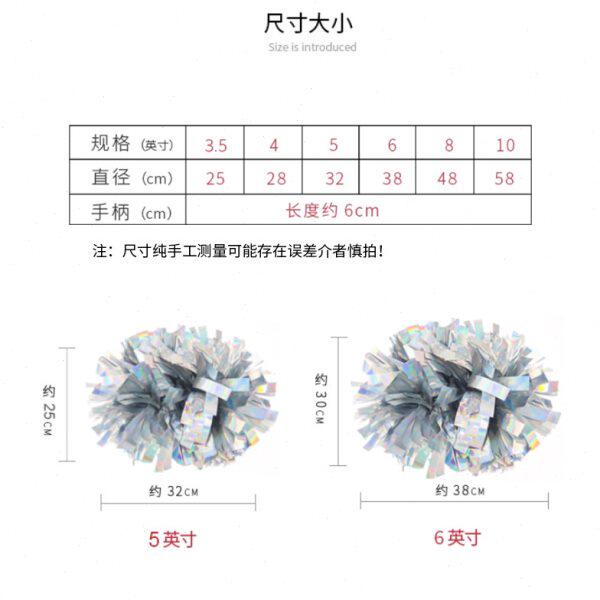 尺寸大小
Size is introduced

| 规格（英寸） | 3.5 | 4 | 5 | 6 | 8 | 10 |
|---|---|---|---|---|---|---|
| 直径（cm） | 25 | 28 | 32 | 38 | 48 | 58 |
| 手柄（cm） | 长度约 6cm | | | | | |

注：尺寸纯手工测量可能存在误差介者慎拍！

约 25CM

约 32CM

5英寸

约 30CM

约 38CM

6英寸